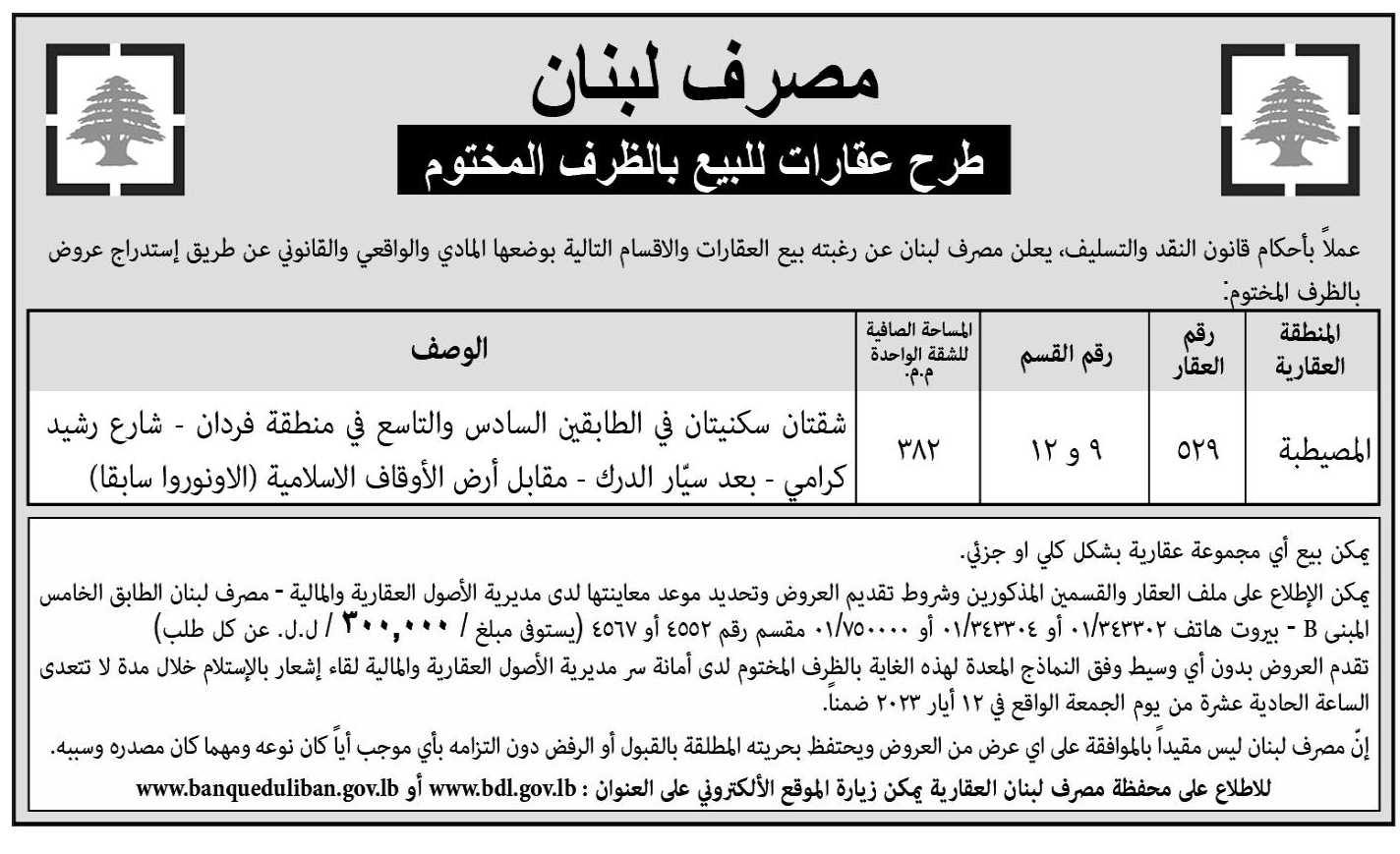 مصرف لبنان

طرح عقارات للبيع بالظرف المختوم

عملاً بأحكام قانون النقد والتسليف، يعلن مصرف لبنان عن رغبته بيع العقارات والاقسام التالية بوضعها المادي والواقعي والقانوني عن طريق إستدراج عروض بالظرف المختوم:

| المنطقة العقارية | رقم العقار | رقم القسم | المساحة الصافية للشقة الواحدة م.م. | الوصف |
|---|---|---|---|---|
| المصيطبة | ٥٢٩ | ٩ و ١٢ | ٣٨٢ | شقتان سكنيتان في الطابقين السادس والتاسع في منطقة فردان - شارع رشيد كرامي - بعد سيّار الدرك - مقابل أرض الأوقاف الاسلامية (الاونوروا سابقا) |

يمكن بيع أي مجموعة عقارية بشكل كلي او جزئي.

يمكن الإطلاع على ملف العقار والقسمين المذكورين وشروط تقديم العروض وتحديد موعد معاينتها لدى مديرية الأصول العقارية والمالية - مصرف لبنان الطابق الخامس المبنى B - بيروت هاتف ٠١/٣٤٣٣٠٢ أو ٠١/٣٤٣٣٠٤ أو ٠١/٧٥٠٠٠٠ مقسم رقم ٤٥٥٢ أو ٤٥٦٧ (يستوفى مبلغ / ٣٠٠,٠٠٠ / ل.ل. عن كل طلب)

تقدم العروض بدون أي وسيط وفق النماذج المعدة لهذه الغاية بالظرف المختوم لدى أمانة سر مديرية الأصول العقارية والمالية لقاء إشعار بالإستلام خلال مدة لا تتعدى الساعة الحادية عشرة من يوم الجمعة الواقع في ١٢ أيار ٢٠٢٣ ضمناً.

إنّ مصرف لبنان ليس مقيداً بالموافقة على اي عرض من العروض ويحتفظ بحريته المطلقة بالقبول أو الرفض دون التزامه بأي موجب أياً كان نوعه ومهما كان مصدره وسببه.

للاطلاع على محفظة مصرف لبنان العقارية يمكن زيارة الموقع الألكتروني على العنوان : www.bdl.gov.lb أو www.banqueduliban.gov.lb